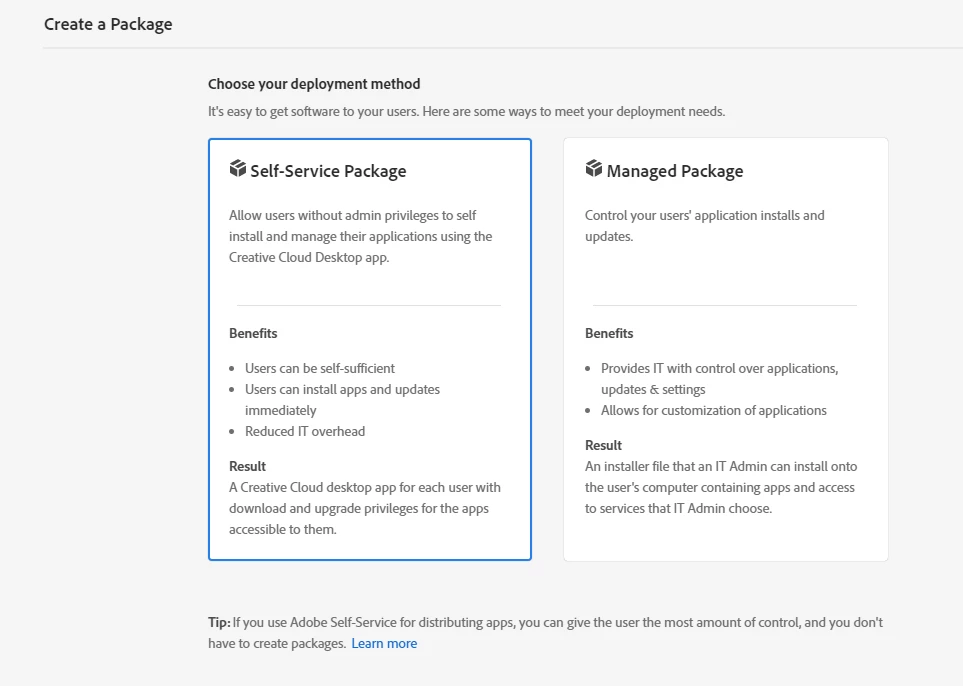 Create a Package

Choose your deployment method

It's easy to get software to your users. Here are some ways to meet your deployment needs.

Self-Service Package

Allow users without admin privileges to self install and manage their applications using the Creative Cloud Desktop app.

Benefits

- Users can be self-sufficient
- Users can install apps and updates immediately
- Reduced IT overhead

Result

A Creative Cloud desktop app for each user with download and upgrade privileges for the apps accessible to them.

Managed Package

Control your users' application installs and updates.

Benefits

- Provides IT with control over applications, updates & settings
- Allows for customization of applications

Result

An installer file that an IT Admin can install onto the user's computer containing apps and access to services that IT Admin choose.

Tip: If you use Adobe Self-Service for distributing apps, you can give the user the most amount of control, and you don't have to create packages. Learn more